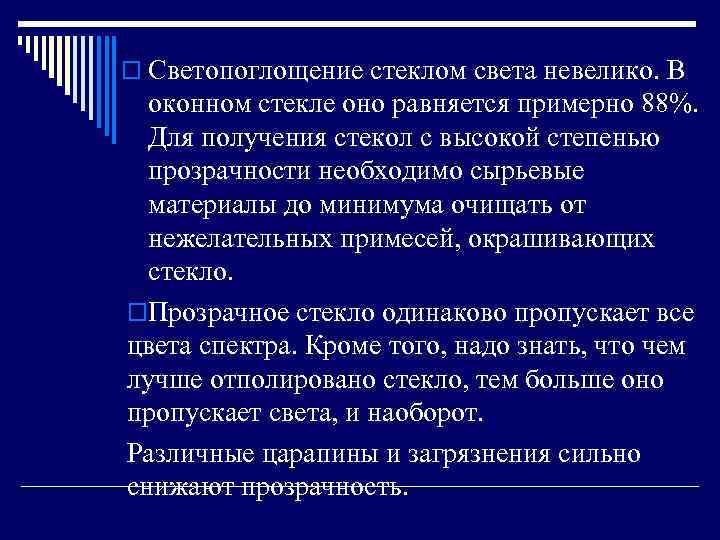 Светопоглощение стеклом света невелико. В оконном стекле оно равняется примерно 88%. Для получения стекол с высокой степенью прозрачности необходимо сырьевые материалы до минимума очищать от нежелательных примесей, окрашивающих стекло.

Прозрачное стекло одинаково пропускает все цвета спектра. Кроме того, надо знать, что чем лучше отполировано стекло, тем больше оно пропускает света, и наоборот.

Различные царапины и загрязнения сильно снижают прозрачность.